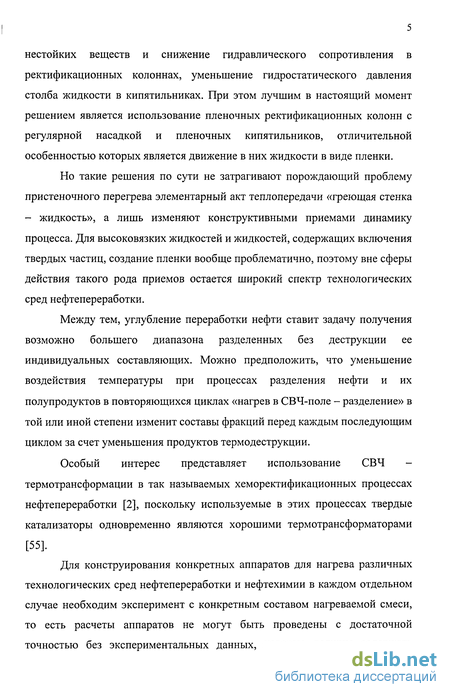 5

нестойких веществ и снижение гидравлического сопротивления в ректификационных колоннах, уменьшение гидростатического давления столба жидкости в кипятильниках. При этом лучшим в настоящий момент решением является использование пленочных ректификационных колонн с регулярной насадкой и пленочных кипятильников, отличительной особенностью которых является движение в них жидкости в виде пленки.

Но такие решения по сути не затрагивают порождающий проблему пристеночного перегрева элементарный акт теплопередачи «греющая стенка – жидкость», а лишь изменяют конструктивными приемами динамику процесса. Для высоковязких жидкостей и жидкостей, содержащих включения твердых частиц, создание пленки вообще проблематично, поэтому вне сферы действия такого рода приемов остается широкий спектр технологических сред нефтепереработки.

Между тем, углубление переработки нефти ставит задачу получения возможно большего диапазона разделенных без деструкции ее индивидуальных составляющих. Можно предположить, что уменьшение воздействия температуры при процессах разделения нефти и их полупродуктов в повторяющихся циклах «нагрев в СВЧ-поле – разделение» в той или иной степени изменит составы фракций перед каждым последующим циклом за счет уменьшения продуктов термодеструкции.

Особый интерес представляет использование СВЧ – термотрансформации в так называемых хеморектификационных процессах нефтепереработки [2], поскольку используемые в этих процессах твердые катализаторы одновременно являются хорошими термотрансформаторами [55].

Для конструирования конкретных аппаратов для нагрева различных технологических сред нефтепереработки и нефтехимии в каждом отдельном случае необходим эксперимент с конкретным составом нагреваемой смеси, то есть расчеты аппаратов не могут быть проведены с достаточной точностью без экспериментальных данных,

dsLib.net
библиотека диссертаций